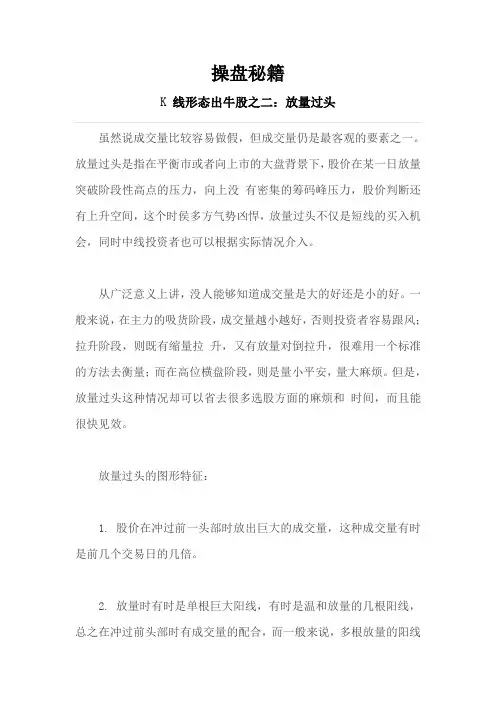 操盘秘籍

K 线形态出牛股之二：放量过头

虽然说成交量比较容易做假，但成交量仍是最客观的要素之一。放量过头是指在平衡市或者向上市的大盘背景下，股价在某一日放量突破阶段性高点的压力，向上没 有密集的筹码峰压力，股价判断还有上升空间，这个时侯多方气势凶悍，放量过头不仅是短线的买入机会，同时中线投资者也可以根据实际情况介入。

从广泛意义上讲，没人能够知道成交量是大的好还是小的好。一般来说，在主力的吸货阶段，成交量越小越好，否则投资者容易跟风；拉升阶段，则既有缩量拉 升，又有放量对倒拉升，很难用一个标准的方法去衡量；而在高位横盘阶段，则是量小平安，量大麻烦。但是，放量过头这种情况却可以省去很多选股方面的麻烦和 时间，而且能很快见效。

放量过头的图形特征：

1. 股价在冲过前一头部时放出巨大的成交量，这种成交量有时是前几个交易日的几倍。

2. 放量时有时是单根巨大阳线，有时是温和放量的几根阳线，总之在冲过前头部时有成交量的配合，而一般来说，多根放量的阳线